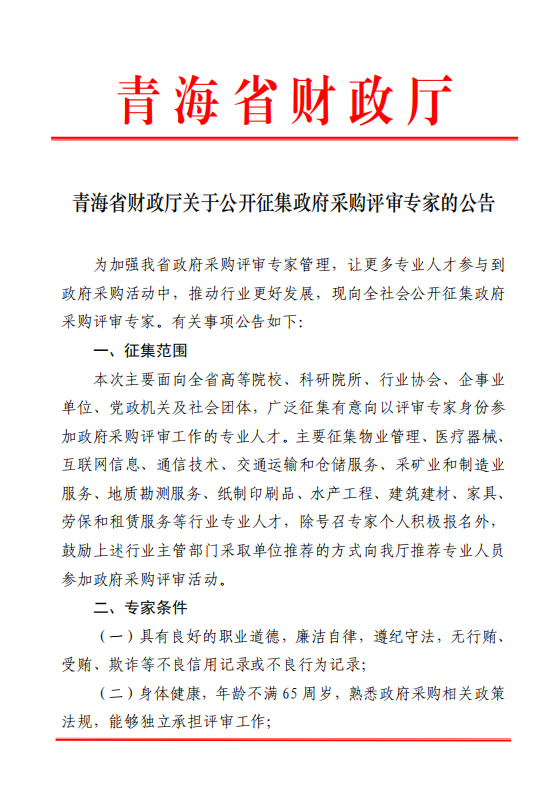 青海省财政厅

青海省财政厅关于公开征集政府采购评审专家的公告

为加强我省政府采购评审专家管理，让更多专业人才参与到政府采购活动中，推动行业更好发展，现向全社会公开征集政府采购评审专家。有关事项公告如下：

一、征集范围

本次主要面向全省高等院校、科研院所、行业协会、企事业单位、党政机关及社会团体，广泛征集有意向以评审专家身份参加政府采购评审工作的专业人才。主要征集物业管理、医疗器械、互联网信息、通信技术、交通运输和仓储服务、采矿业和制造业服务、地质勘测服务、纸制印刷品、水产工程、建筑建材、家具、劳保和租赁服务等行业专业人才，除号召专家个人积极报名外，鼓励上述行业主管部门采取单位推荐的方式向我厅推荐专业人员参加政府采购评审活动。

二、专家条件

（一）具有良好的职业道德，廉洁自律，遵纪守法，无行贿、受贿、欺诈等不良信用记录或不良行为记录；

（二）身体健康，年龄不满65周岁，熟悉政府采购相关政策法规，能够独立承担评审工作；